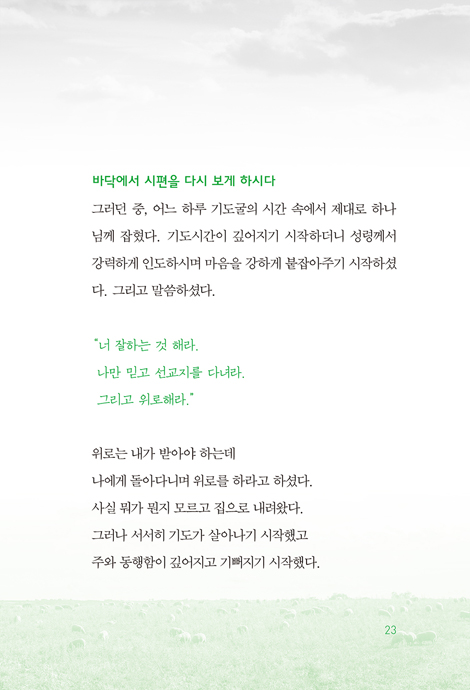 바닥에서 시편을 다시 보게 하시다

그러던 중, 어느 하루 기도굴의 시간 속에서 제대로 하나님께 잡혔다. 기도시간이 깊어지기 시작하더니 성령께서 강력하게 인도하시며 마음을 강하게 붙잡아주기 시작하셨다. 그리고 말씀하셨다.

"너 잘하는 것 해라.
나만 믿고 선교지를 다녀라.
그리고 위로해라."

위로는 내가 받아야 하는데
나에게 돌아다니며 위로를 하라고 하셨다.
사실 뭐가 뭔지 모르고 집으로 내려왔다.
그러나 서서히 기도가 살아나기 시작했고
주와 동행함이 깊어지고 기뻐지기 시작했다.

23